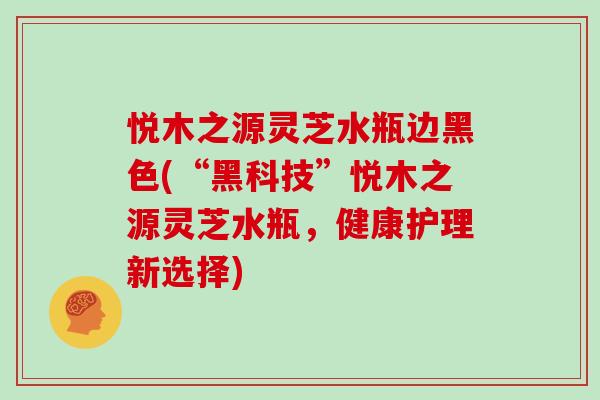 悦木之源灵芝水瓶边黑色(“黑科技”悦木之源灵芝水瓶，健康护理新选择)